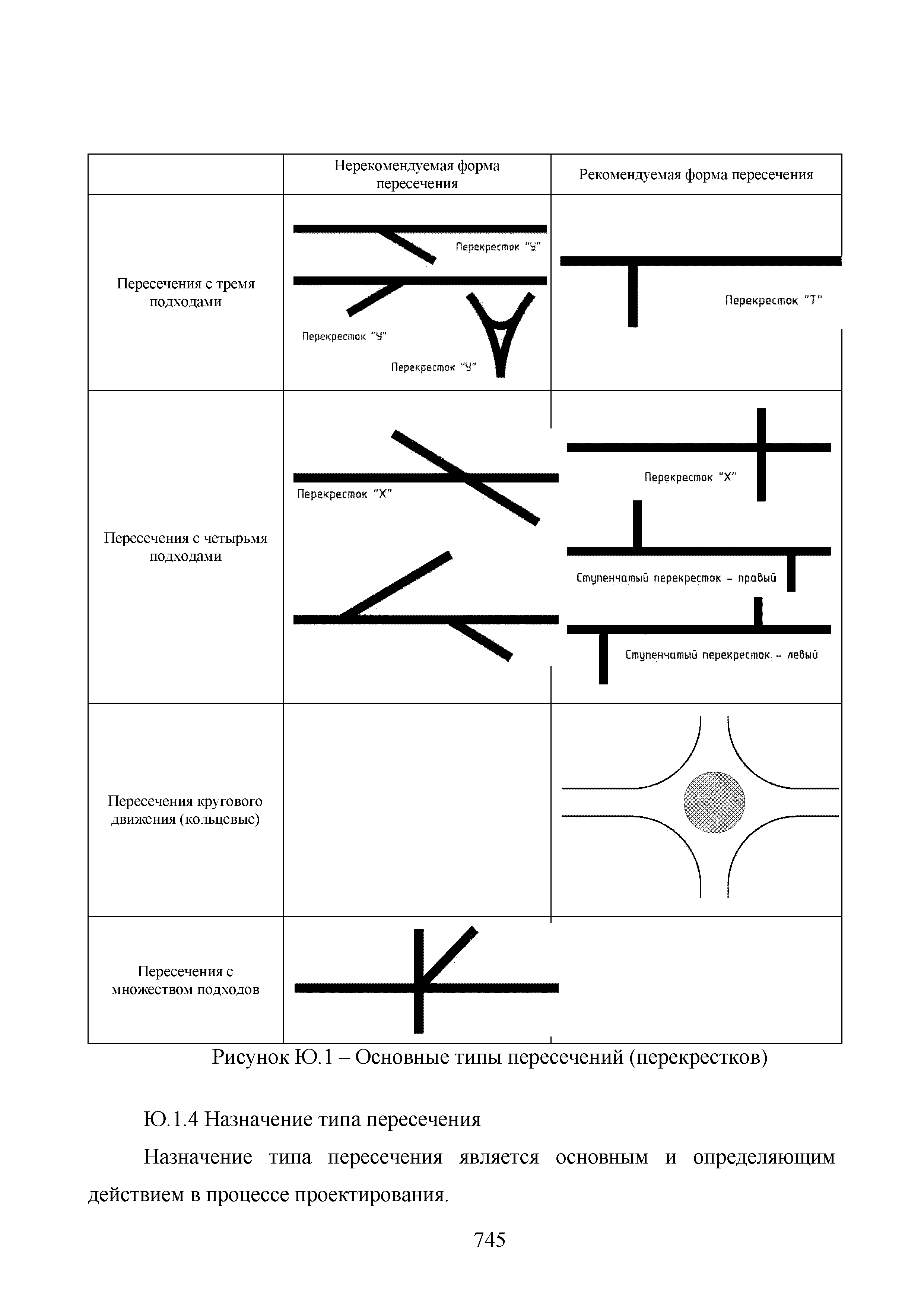 | | Нерекомендуемая форма пересечения | Рекомендуемая форма пересечения |
|---|---|---|
| Пересечения с тремя подходами | Перекресток "У" Перекресток "У" Перекресток "У" | Перекресток "Т" |
| Пересечения с четырьмя подходами | Перекресток "Х" | Перекресток "Х" Ступенчатый перекресток – правый Ступенчатый перекресток – левый |
| Пересечения кругового движения (кольцевые) | | |
| Пересечения с множеством подходов | | |

Рисунок Ю.1 – Основные типы пересечений (перекрестков)

Ю.1.4 Назначение типа пересечения

Назначение типа пересечения является основным и определяющим действием в процессе проектирования.

745